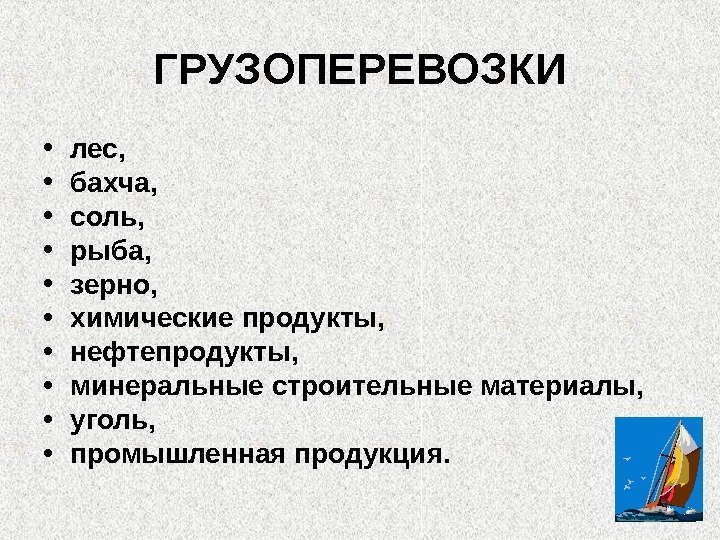 ГРУЗОПЕРЕВОЗКИ

• лес,
• бахча,
• соль,
• рыба,
• зерно,
• химические продукты,
• нефтепродукты,
• минеральные строительные материалы,
• уголь,
• промышленная продукция.